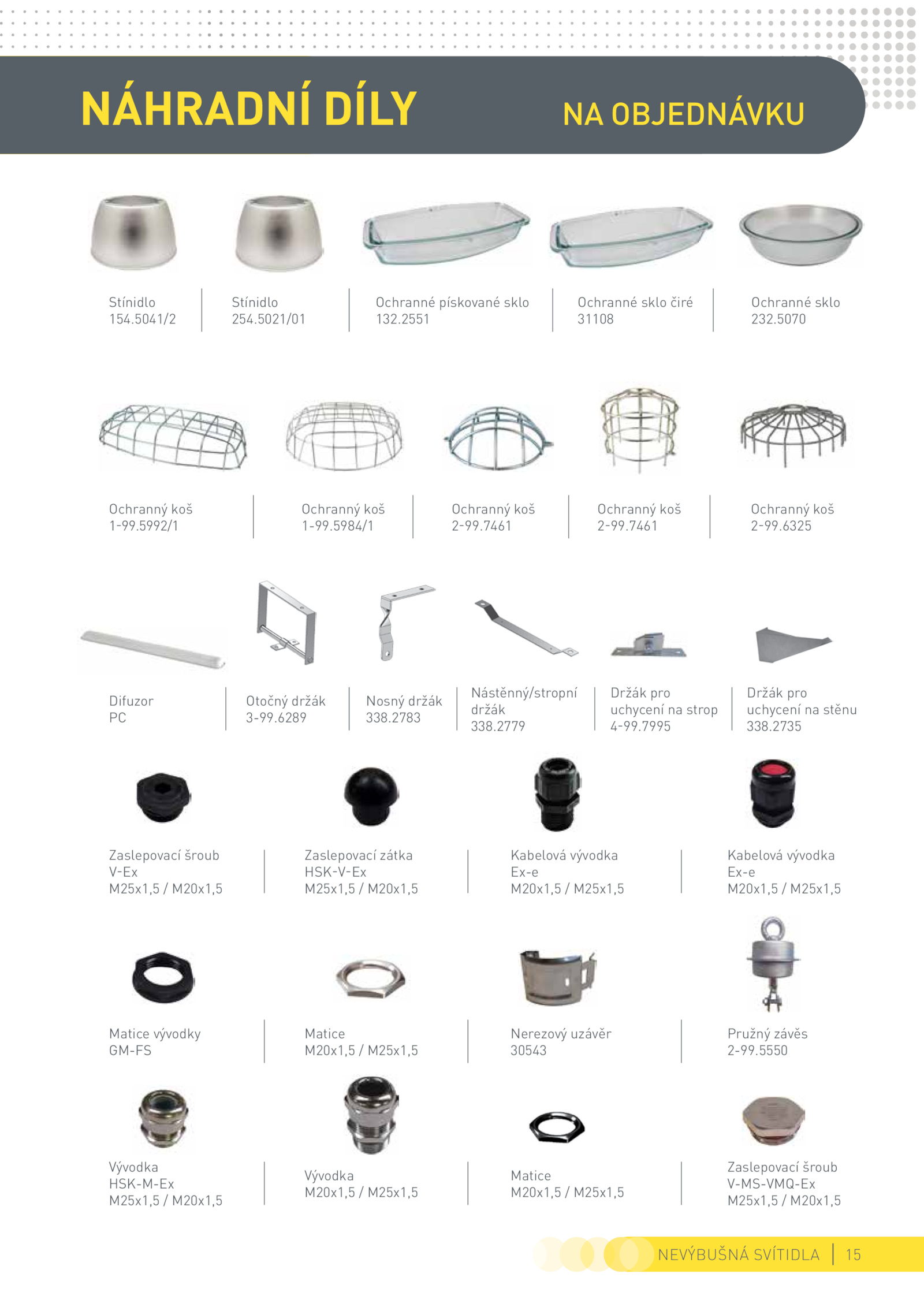 NÁHRADNÍ DÍLY NA OBJEDNÁVKU

Stínidlo
154.5041/2

Stínidlo
254.5021/01

Ochranné pískované sklo
132.2551

Ochranné sklo čiré
31108

Ochranné sklo
232.5070

Ochranný koš
1-99.5992/1

Ochranný koš
1-99.5984/1

Ochranný koš
2-99.7461

Ochranný koš
2-99.7461

Ochranný koš
2-99.6325

Difuzor
PC

Otočný držák
3-99.6289

Nosný držák
338.2783

Nástěnný/stropní držák
338.2779

Držák pro uchycení na strop
4-99.7995

Držák pro uchycení na stěnu
338.2735

Zaslepovací šroub
V-Ex
M25x1,5 / M20x1,5

Zaslepovací zátka
HSK-V-Ex
M25x1,5 / M20x1,5

Kabelová vývodka
Ex-e
M20x1,5 / M25x1,5

Kabelová vývodka
Ex-e
M20x1,5 / M25x1,5

Matice vývodky
GM-FS

Matice
M20x1,5 / M25x1,5

Nerezový uzávěr
30543

Pružný závěs
2-99.5550

Vývodka
HSK-M-Ex
M25x1,5 / M20x1,5

Vývodka
M20x1,5 / M25x1,5

Matice
M20x1,5 / M25x1,5

Zaslepovací šroub
V-MS-VMQ-Ex
M25x1,5 / M20x1,5

NEVÝBUŠNÁ SVÍTIDLA | 15